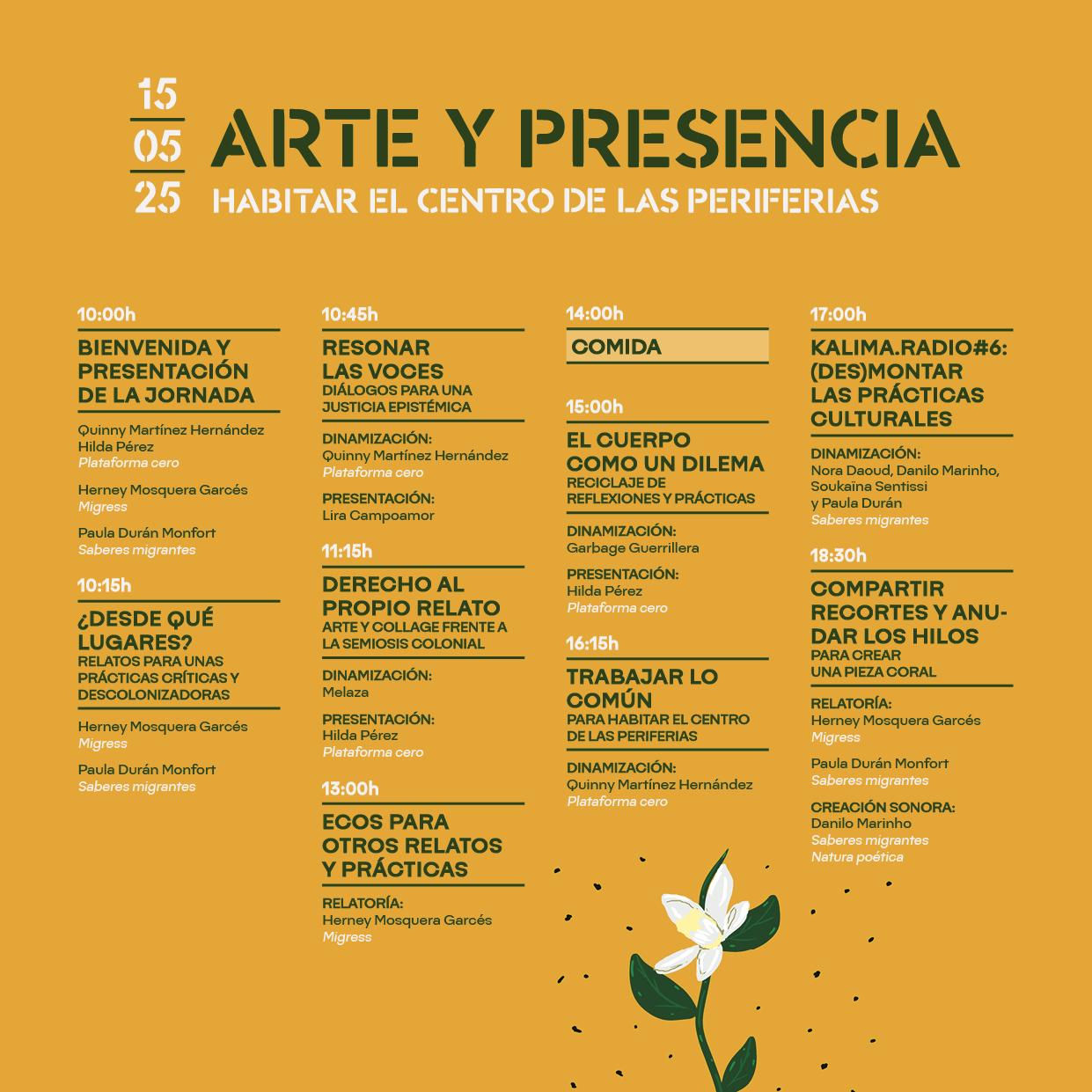 15
05
25

ARTE Y PRESENCIA
HABITAR EL CENTRO DE LAS PERIFERIAS

10:00h
BIENVENIDA Y PRESENTACIÓN DE LA JORNADA

Quinny Martínez Hernández
Hilda Pérez
Plataforma cero

Herney Mosquera Garcés
Migress

Paula Durán Monfort
Saberes migrantes

10:15h
¿DESDE QUÉ LUGARES?
RELATOS PARA UNAS PRÁCTICAS CRÍTICAS Y DESCOLONIZADORAS

Herney Mosquera Garcés
Migress

Paula Durán Monfort
Saberes migrantes

10:45h
RESONAR LAS VOCES
DIÁLOGOS PARA UNA JUSTICIA EPISTÉMICA

DINAMIZACIÓN:
Quinny Martínez Hernández
Plataforma cero

PRESENTACIÓN:
Lira Campoamor

11:15h
DERECHO AL PROPIO RELATO
ARTE Y COLLAGE FRENTE A LA SEMIOSIS COLONIAL

DINAMIZACIÓN:
Melaza

PRESENTACIÓN:
Hilda Pérez
Plataforma cero

13:00h
ECOS PARA OTROS RELATOS Y PRÁCTICAS

RELATORÍA:
Herney Mosquera Garcés
Migress

14:00h
COMIDA

15:00h
EL CUERPO COMO UN DILEMA
RECICLAJE DE REFLEXIONES Y PRÁCTICAS

DINAMIZACIÓN:
Garbage Guerrillera

PRESENTACIÓN:
Hilda Pérez
Plataforma cero

16:15h
TRABAJAR LO COMÚN
PARA HABITAR EL CENTRO DE LAS PERIFERIAS

DINAMIZACIÓN:
Quinny Martínez Hernández
Plataforma cero

17:00h
KALIMA.RADIO#6: (DES)MONTAR LAS PRÁCTICAS CULTURALES

DINAMIZACIÓN:
Nora Daoud, Danilo Marinho, Soukaïna Sentissi y Paula Durán
Saberes migrantes

18:30h
COMPARTIR RECORTES Y ANUDAR LOS HILOS
PARA CREAR UNA PIEZA CORAL

RELATORÍA:
Herney Mosquera Garcés
Migress

Paula Durán Monfort
Saberes migrantes

CREACIÓN SONORA:
Danilo Marinho
Saberes migrantes
Natura poética